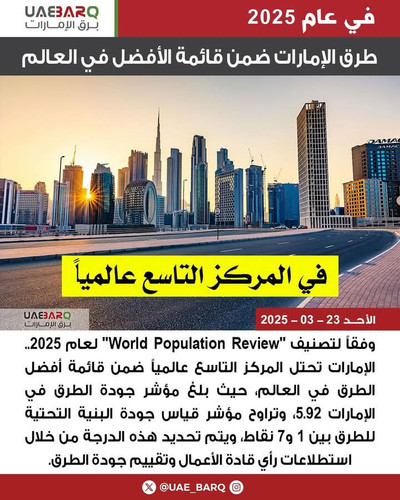 UAEBARQ
برق الإمارات

في عام 2025

طرق الإمارات ضمن قائمة الأفضل في العالم

DAMAC

في المركز التاسع عالمياً

UAEBARQ
برق الإمارات

الأحد 23 – 03 – 2025

وفقاً لتصنيف "World Population Review" لعام 2025.. الإمارات تحتل المركز التاسع عالمياً ضمن قائمة أفضل الطرق في العالم، حيث بلغ مؤشر جودة الطرق في الإمارات 5.92، وتراوح مؤشر قياس جودة البنية التحتية للطرق بين 1 و7 نقاط، ويتم تحديد هذه الدرجة من خلال استطلاعات رأي قادة الأعمال وتقييم جودة الطرق.

@UAE_BARQ